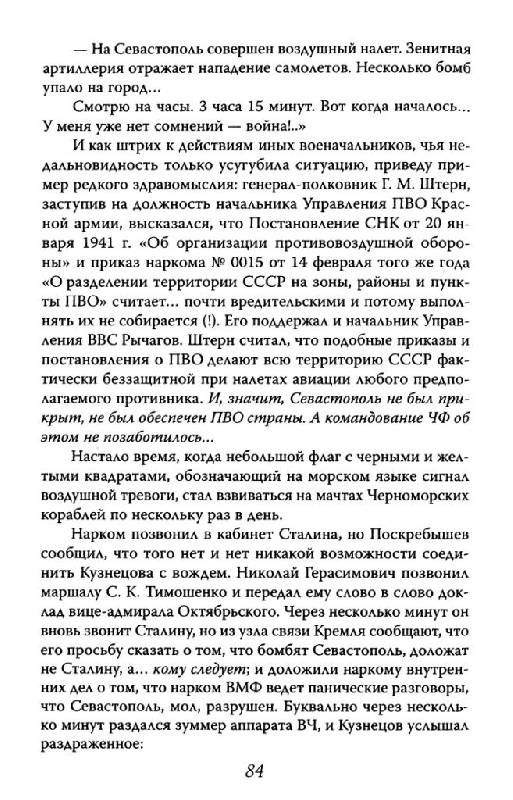 — На Севастополь совершен воздушный налет. Зенитная артиллерия отражает нападение самолетов. Несколько бомб упало на город...

Смотрю на часы. 3 часа 15 минут. Вот когда началось... У меня уже нет сомнений — война!..»

И как штрих к действиям иных военачальников, чья недальновидность только усугубила ситуацию, приведу пример редкого здравомыслия: генерал-полковник Г. М. Штерн, заступив на должность начальника Управления ПВО Красной армии, высказался, что Постановление СНК от 20 января 1941 г. «Об организации противовоздушной обороны» и приказ наркома № 0015 от 14 февраля того же года «О разделении территории СССР на зоны, районы и пункты ПВО» считает... почти вредительскими и потому выполнять их не собирается (!). Его поддержал и начальник Управления ВВС Рычагов. Штерн считал, что подобные приказы и постановления о ПВО делают всю территорию СССР фактически беззащитной при налетах авиации любого предполагаемого противника. И, значит, Севастополь не был прикрыт, не был обеспечен ПВО страны. А командование ЧФ об этом не позаботилось...

Настало время, когда небольшой флаг с черными и желтыми квадратами, обозначающий на морском языке сигнал воздушной тревоги, стал взвиваться на мачтах Черноморских кораблей по нескольку раз в день.

Нарком позвонил в кабинет Сталина, но Поскребышев сообщил, что того нет и нет никакой возможности соединить Кузнецова с вождем. Николай Герасимович позвонил маршалу С. К. Тимошенко и передал ему слово в слово доклад вице-адмирала Октябрьского. Через несколько минут он вновь звонит Сталину, но из узла связи Кремля сообщают, что его просьбу сказать о том, что бомбят Севастополь, доложат не Сталину, а... кому следует; и доложили наркому внутренних дел о том, что нарком ВМФ ведет панические разговоры, что Севастополь, мол, разрушен. Буквально через несколько минут раздался зуммер аппарата ВЧ, и Кузнецов услышал раздраженное:

84